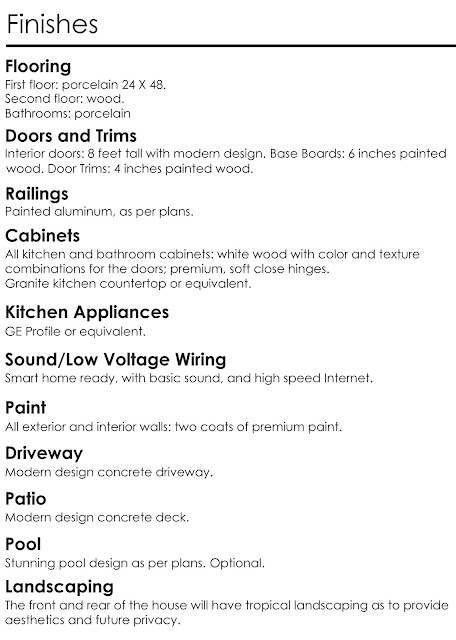 Finishes

Flooring
First floor: porcelain 24 X 48.
Second floor: wood.
Bathrooms: porcelain

Doors and Trims
Interior doors: 8 feet tall with modern design. Base Boards: 6 inches painted wood. Door Trims: 4 inches painted wood.

Railings
Painted aluminum, as per plans.

Cabinets
All kitchen and bathroom cabinets: white wood with color and texture combinations for the doors; premium, soft close hinges.
Granite kitchen countertop or equivalent.

Kitchen Appliances
GE Profile or equivalent.

Sound/Low Voltage Wiring
Smart home ready, with basic sound, and high speed Internet.

Paint
All exterior and interior walls: two coats of premium paint.

Driveway
Modern design concrete driveway.

Patio
Modern design concrete deck.

Pool
Stunning pool design as per plans. Optional.

Landscaping
The front and rear of the house will have tropical landscaping as to provide aesthetics and future privacy.